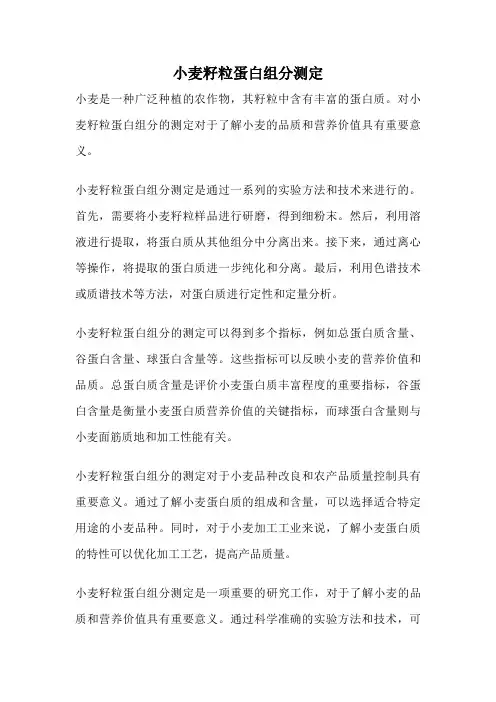 小麦籽粒蛋白组分测定

小麦是一种广泛种植的农作物，其籽粒中含有丰富的蛋白质。对小麦籽粒蛋白组分的测定对于了解小麦的品质和营养价值具有重要意义。

小麦籽粒蛋白组分测定是通过一系列的实验方法和技术来进行的。首先，需要将小麦籽粒样品进行研磨，得到细粉末。然后，利用溶液进行提取，将蛋白质从其他组分中分离出来。接下来，通过离心等操作，将提取的蛋白质进一步纯化和分离。最后，利用色谱技术或质谱技术等方法，对蛋白质进行定性和定量分析。

小麦籽粒蛋白组分的测定可以得到多个指标，例如总蛋白质含量、谷蛋白含量、球蛋白含量等。这些指标可以反映小麦的营养价值和品质。总蛋白质含量是评价小麦蛋白质丰富程度的重要指标，谷蛋白含量是衡量小麦蛋白质营养价值的关键指标，而球蛋白含量则与小麦面筋质地和加工性能有关。

小麦籽粒蛋白组分的测定对于小麦品种改良和农产品质量控制具有重要意义。通过了解小麦蛋白质的组成和含量，可以选择适合特定用途的小麦品种。同时，对于小麦加工工业来说，了解小麦蛋白质的特性可以优化加工工艺，提高产品质量。

小麦籽粒蛋白组分测定是一项重要的研究工作，对于了解小麦的品质和营养价值具有重要意义。通过科学准确的实验方法和技术，可